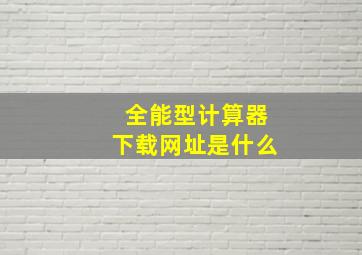 全能型计算器
下载网址是什么